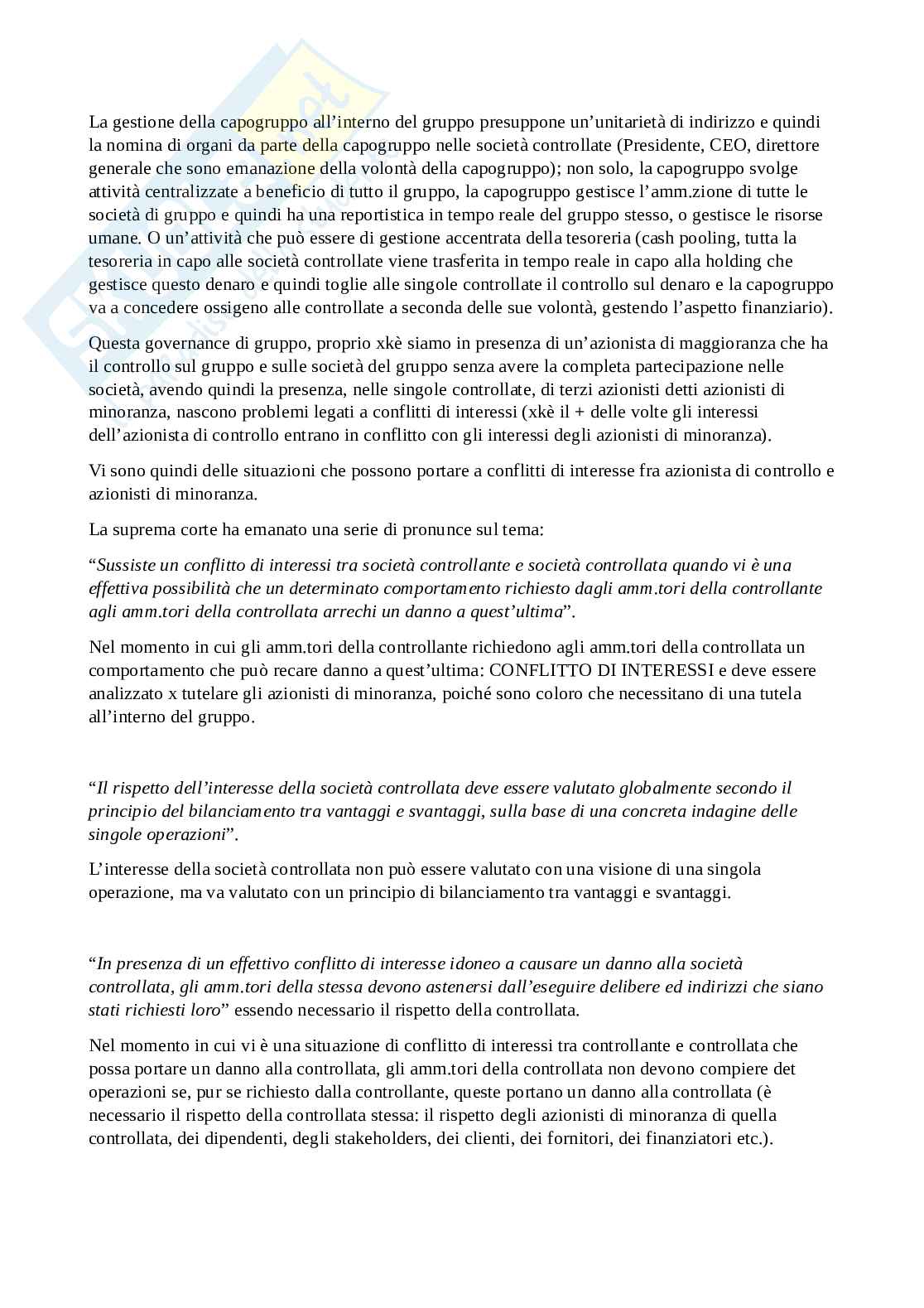 La gestione della capogruppo all'interno del gruppo presuppone un'unitarietà di indirizzo e quindi la nomina di organi da parte della capogruppo nelle società controllate (Presidente, CEO, direttore generale che sono emanazione della volontà della capogruppo); non solo, la capogruppo svolge attività centralizzate a beneficio di tutto il gruppo, la capogruppo gestisce l'amm.zione di tutte le società di gruppo e quindi ha una reportistica in tempo reale del gruppo stesso, o gestisce le risorse umane. O un'attività che può essere di gestione accentrata della tesoreria (cash pooling, tutta la tesoreria in capo alle società controllate viene trasferita in tempo reale in capo alla holding che gestisce questo denaro e quindi toglie alle singole controllate il controllo sul denaro e la capogruppo va a concedere ossigeno alle controllate a seconda delle sue volontà, gestendo l'aspetto finanziario).

Questa governance di gruppo, proprio xkè siamo in presenza di un'azionista di maggioranza che ha il controllo sul gruppo e sulle società del gruppo senza avere la completa partecipazione nelle società, avendo quindi la presenza, nelle singole controllate, di terzi azionisti detti azionisti di minoranza, nascono problemi legati a conflitti di interessi (xkè il + delle volte gli interessi dell'azionista di controllo entrano in conflitto con gli interessi degli azionisti di minoranza).

Vi sono quindi delle situazioni che possono portare a conflitti di interesse fra azionista di controllo e azionisti di minoranza.

La suprema corte ha emanato una serie di pronunce sul tema:

"Sussiste un conflitto di interessi tra società controllante e società controllata quando vi è una effettiva possibilità che un determinato comportamento richiesto dagli amm.tori della controllante agli amm.tori della controllata arrechi un danno a quest'ultima".

Nel momento in cui gli amm.tori della controllante richiedono agli amm.tori della controllata un comportamento che può recare danno a quest'ultima: CONFLITTO DI INTERESSI e deve essere analizzato x tutelare gli azionisti di minoranza, poiché sono coloro che necessitano di una tutela all'interno del gruppo.

"Il rispetto dell'interesse della società controllata deve essere valutato globalmente secondo il principio del bilanciamento tra vantaggi e svantaggi, sulla base di una concreta indagine delle singole operazioni".

L'interesse della società controllata non può essere valutato con una visione di una singola operazione, ma va valutato con un principio di bilanciamento tra vantaggi e svantaggi.

"In presenza di un effettivo conflitto di interesse idoneo a causare un danno alla società controllata, gli amm.tori della stessa devono astenersi dall'eseguire delibere ed indirizzi che siano stati richiesti loro" essendo necessario il rispetto della controllata.

Nel momento in cui vi è una situazione di conflitto di interessi tra controllante e controllata che possa portare un danno alla controllata, gli amm.tori della controllata non devono compiere det operazioni se, pur se richiesto dalla controllante, queste portano un danno alla controllata (è necessario il rispetto della controllata stessa: il rispetto degli azionisti di minoranza di quella controllata, dei dipendenti, degli stakeholders, dei clienti, dei fornitori, dei finanziatori etc.).